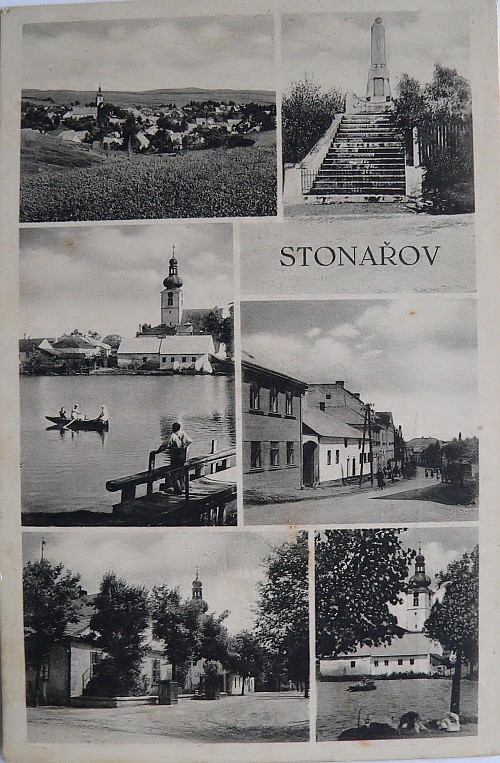 STONAŘOV